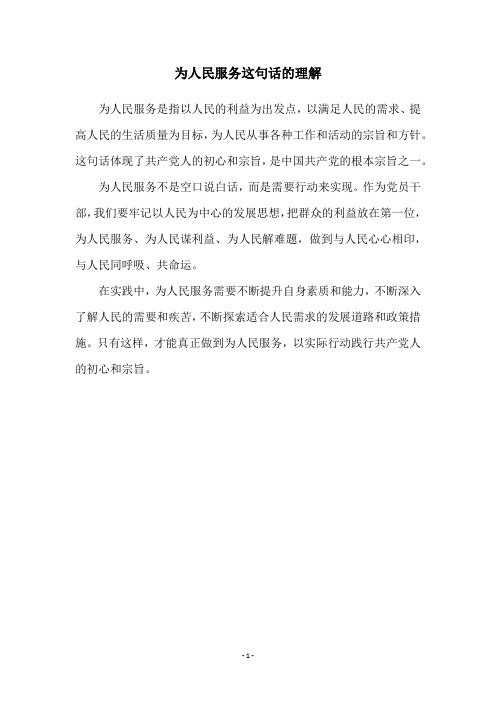 为人民服务这句话的理解

为人民服务是指以人民的利益为出发点，以满足人民的需求、提高人民的生活质量为目标，为人民从事各种工作和活动的宗旨和方针。这句话体现了共产党人的初心和宗旨，是中国共产党的根本宗旨之一。

为人民服务不是空口说白话，而是需要行动来实现。作为党员干部，我们要牢记以人民为中心的发展思想，把群众的利益放在第一位，为人民服务、为人民谋利益、为人民解难题，做到与人民心心相印，与人民同呼吸、共命运。

在实践中，为人民服务需要不断提升自身素质和能力，不断深入了解人民的需要和疾苦，不断探索适合人民需求的发展道路和政策措施。只有这样，才能真正做到为人民服务，以实际行动践行共产党人的初心和宗旨。

- 1 -